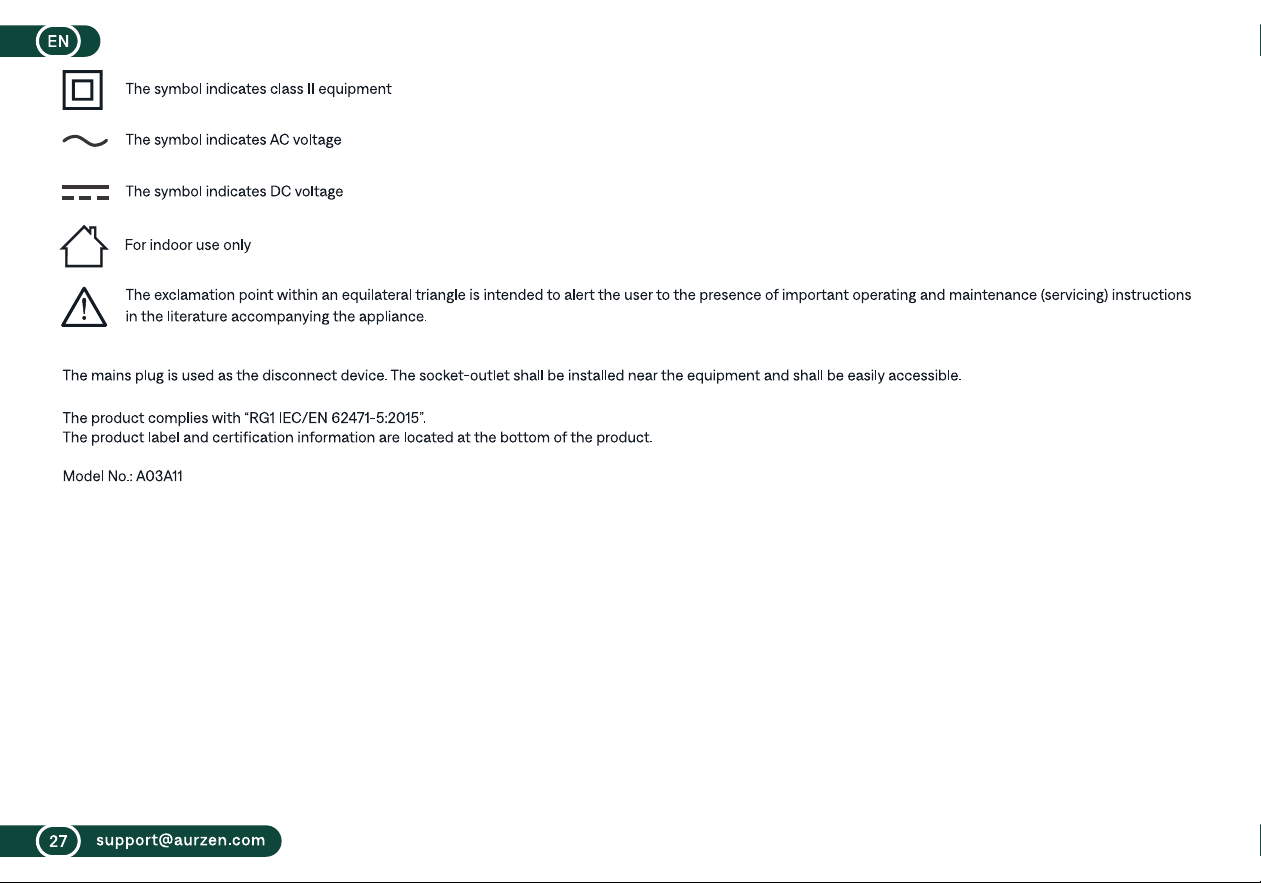 EN

The symbol indicates class II equipment

The symbol indicates AC voltage

The symbol indicates DC voltage

For indoor use only

The exclamation point within an equilateral triangle is intended to alert the user to the presence of important operating and maintenance (servicing) instructions in the literature accompanying the appliance.

The mains plug is used as the disconnect device. The socket-outlet shall be installed near the equipment and shall be easily accessible.

The product complies with "RG1 IEC/EN 62471-5:2015".
The product label and certification information are located at the bottom of the product.

Model No.: A03A11

27 support@aurzen.com